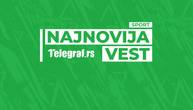 SPORT
NAJNOVIJA
Telegraf.rs
VEST